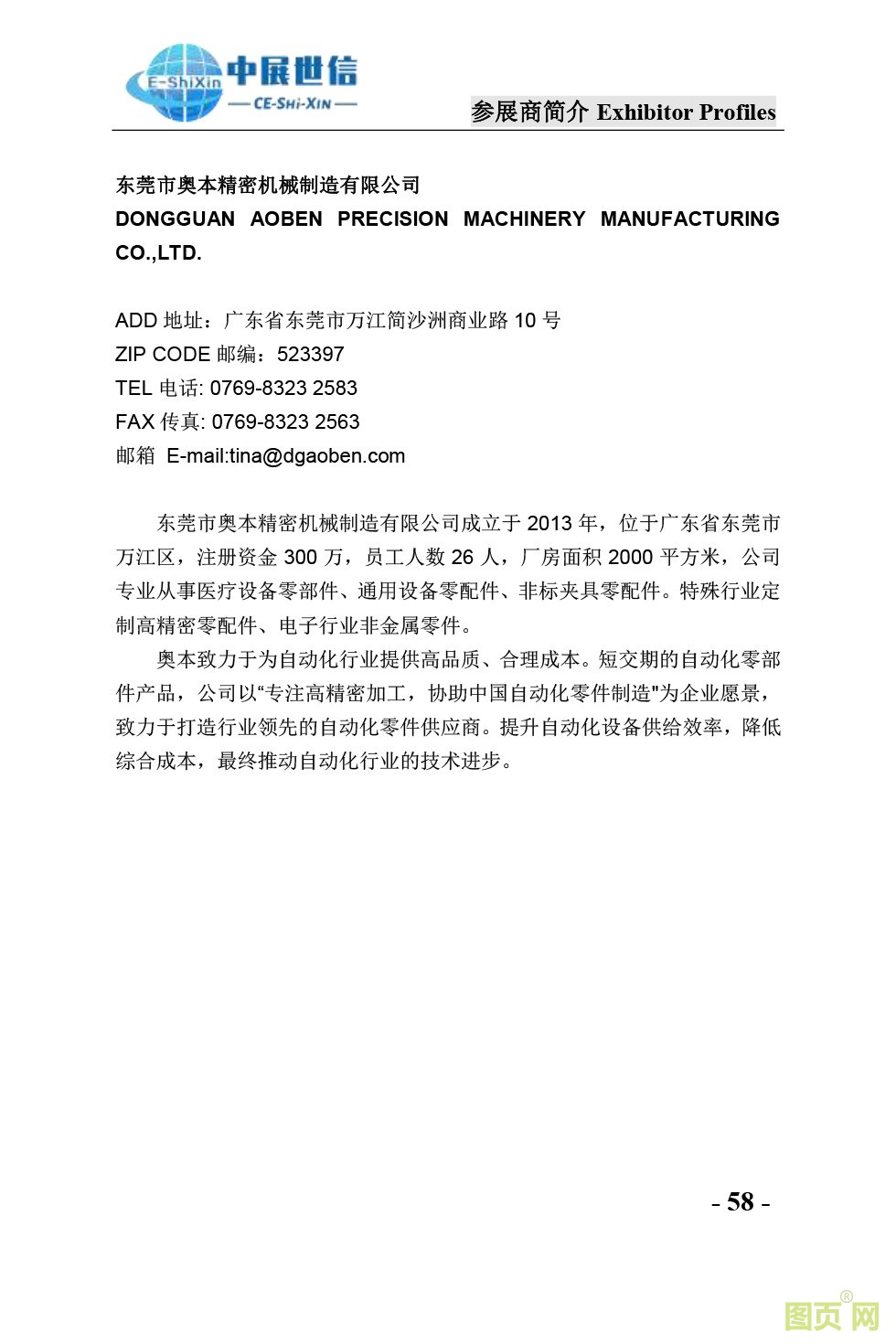 E-ShiXin 中展世信
— CE-SHI-XIN —

参展商简介 Exhibitor Profiles

东莞市奥本精密机械制造有限公司
DONGGUAN AOBEN PRECISION MACHINERY MANUFACTURING CO.,LTD.

ADD 地址：广东省东莞市万江简沙洲商业路 10 号
ZIP CODE 邮编：523397
TEL 电话: 0769-8323 2583
FAX 传真: 0769-8323 2563
邮箱 E-mail:tina@dgaoben.com

东莞市奥本精密机械制造有限公司成立于 2013 年，位于广东省东莞市万江区，注册资金 300 万，员工人数 26 人，厂房面积 2000 平方米，公司专业从事医疗设备零部件、通用设备零配件、非标夹具零配件。特殊行业定制高精密零配件、电子行业非金属零件。

奥本致力于为自动化行业提供高品质、合理成本。短交期的自动化零部件产品，公司以“专注高精密加工，协助中国自动化零件制造"为企业愿景，致力于打造行业领先的自动化零件供应商。提升自动化设备供给效率，降低综合成本，最终推动自动化行业的技术进步。

- 58 -

图页网®